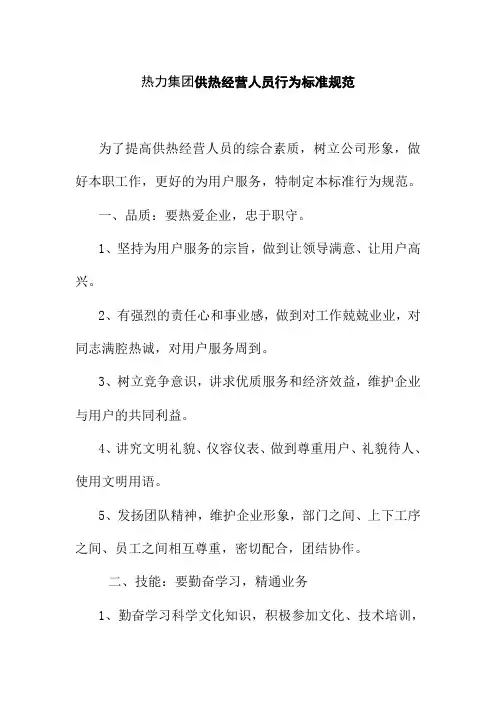 热力集团供热经营人员行为标准规范

为了提高供热经营人员的综合素质，树立公司形象，做好本职工作，更好的为用户服务，特制定本标准行为规范。

一、品质：要热爱企业，忠于职守。

1、坚持为用户服务的宗旨，做到让领导满意、让用户高兴。

2、有强烈的责任心和事业感，做到对工作兢兢业业，对同志满腔热诚，对用户服务周到。

3、树立竞争意识，讲求优质服务和经济效益，维护企业与用户的共同利益。

4、讲究文明礼貌、仪容仪表、做到尊重用户、礼貌待人、使用文明用语。

5、发扬团队精神，维护企业形象，部门之间、上下工序之间、员工之间相互尊重，密切配合，团结协作。

二、技能：要勤奋学习，精通业务

1、勤奋学习科学文化知识，积极参加文化、技术培训，